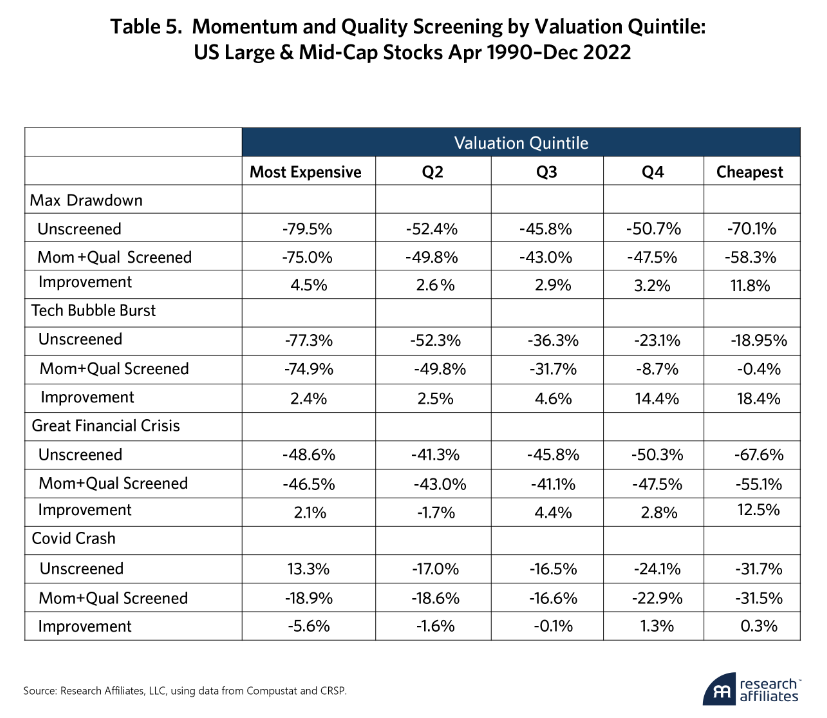 Table 5. Momentum and Quality Screening by Valuation Quintile: US Large & Mid-Cap Stocks Apr 1990–Dec 2022

| | Valuation Quintile | | | | |
|---|---|---|---|---|---|
| | Most Expensive | Q2 | Q3 | Q4 | Cheapest |
| Max Drawdown | | | | | |
| Unscreened | -79.5% | -52.4% | -45.8% | -50.7% | -70.1% |
| Mom +Qual Screened | -75.0% | -49.8% | -43.0% | -47.5% | -58.3% |
| Improvement | 4.5% | 2.6% | 2.9% | 3.2% | 11.8% |
| Tech Bubble Burst | | | | | |
| Unscreened | -77.3% | -52.3% | -36.3% | -23.1% | -18.95% |
| Mom+Qual Screened | -74.9% | -49.8% | -31.7% | -8.7% | -0.4% |
| Improvement | 2.4% | 2.5% | 4.6% | 14.4% | 18.4% |
| Great Financial Crisis | | | | | |
| Unscreened | -48.6% | -41.3% | -45.8% | -50.3% | -67.6% |
| Mom+Qual Screened | -46.5% | -43.0% | -41.1% | -47.5% | -55.1% |
| Improvement | 2.1% | -1.7% | 4.4% | 2.8% | 12.5% |
| Covid Crash | | | | | |
| Unscreened | 13.3% | -17.0% | -16.5% | -24.1% | -31.7% |
| Mom+Qual Screened | -18.9% | -18.6% | -16.6% | -22.9% | -31.5% |
| Improvement | -5.6% | -1.6% | -0.1% | 1.3% | 0.3% |

Source: Research Affiliates, LLC, using data from Compustat and CRSP.

research affiliates